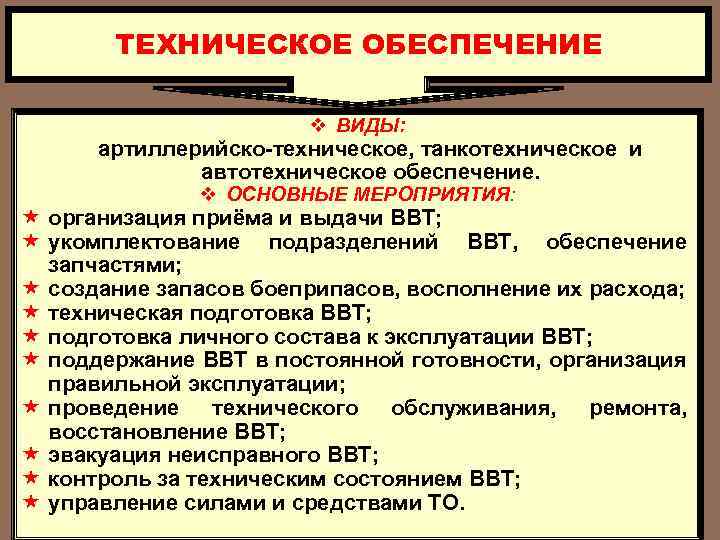 ТЕХНИЧЕСКОЕ ОБЕСПЕЧЕНИЕ

❖ ВИДЫ:
артиллерийско-техническое, танкотехническое и автотехническое обеспечение.
❖ ОСНОВНЫЕ МЕРОПРИЯТИЯ:
★ организация приёма и выдачи ВВТ;
★ укомплектование подразделений ВВТ, обеспечение запчастями;
★ создание запасов боеприпасов, восполнение их расхода;
★ техническая подготовка ВВТ;
★ подготовка личного состава к эксплуатации ВВТ;
★ поддержание ВВТ в постоянной готовности, организация правильной эксплуатации;
★ проведение технического обслуживания, ремонта, восстановление ВВТ;
★ эвакуация неисправного ВВТ;
★ контроль за техническим состоянием ВВТ;
★ управление силами и средствами ТО.